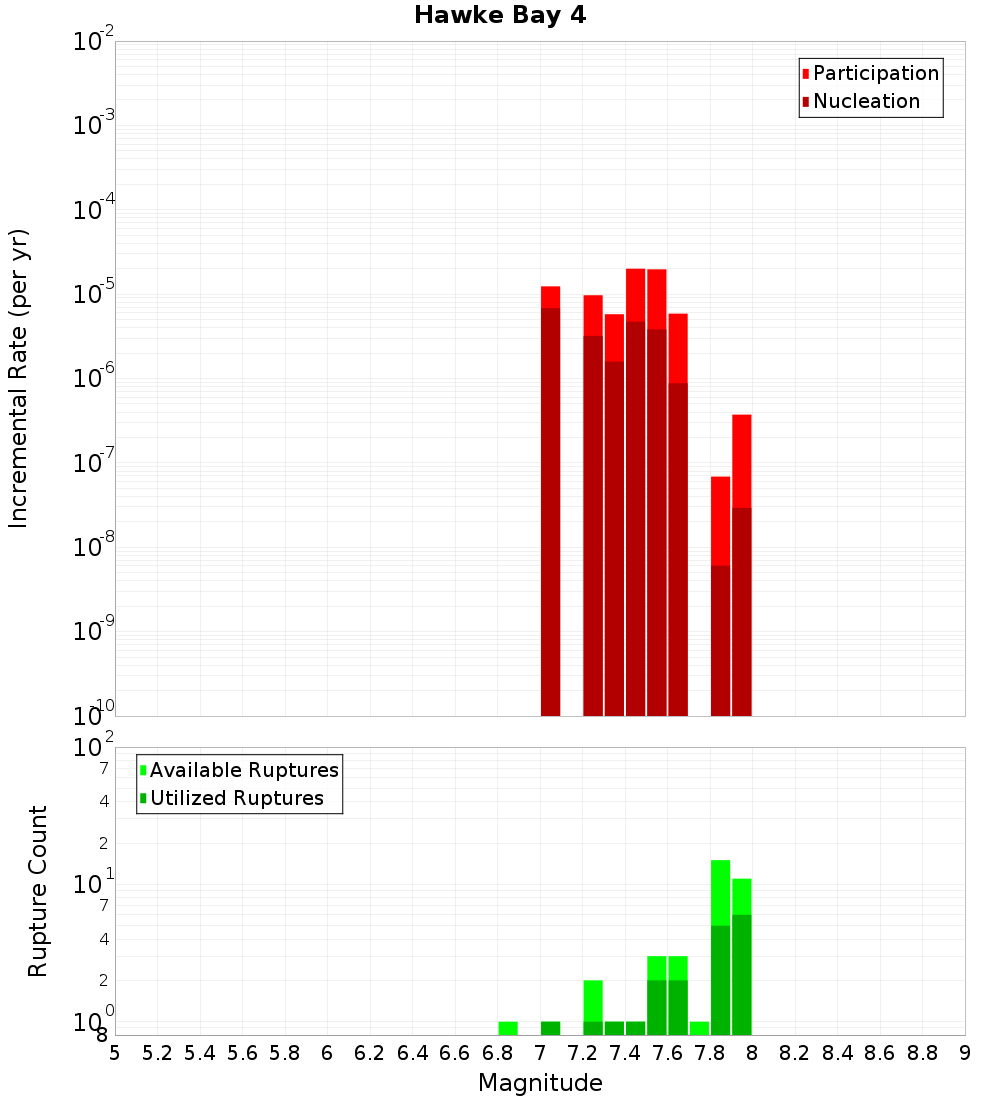 Hawke Bay 4

Participation
Nucleation

Incremental Rate (per yr)

$10^{-2}$
$10^{-3}$
$10^{-4}$
$10^{-5}$
$10^{-6}$
$10^{-7}$
$10^{-8}$
$10^{-9}$
$10^{-10}$

Available Ruptures
Utilized Ruptures

Rupture Count

$10^{2}$
7
4
2
$10^{1}$
7
4
2
$10^{0}$
8

5 5.2 5.4 5.6 5.8 6 6.2 6.4 6.6 6.8 7 7.2 7.4 7.6 7.8 8 8.2 8.4 8.6 8.8 9

Magnitude